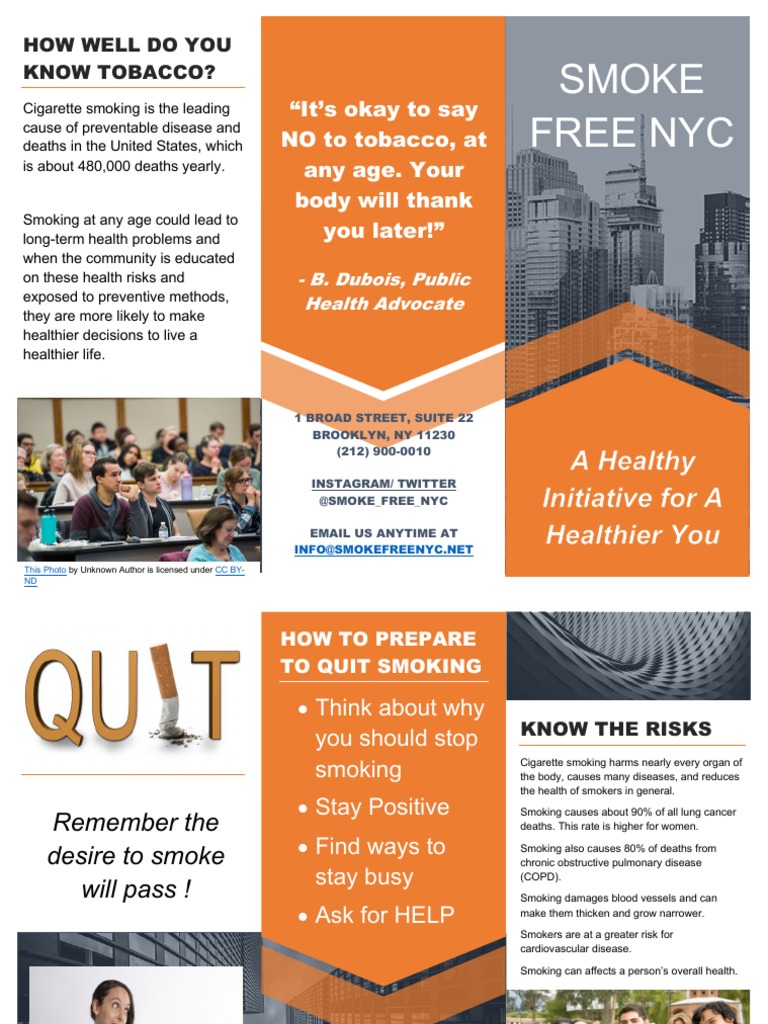 HOW WELL DO YOU KNOW TOBACCO?

Cigarette smoking is the leading cause of preventable disease and deaths in the United States, which is about 480,000 deaths yearly.

Smoking at any age could lead to long-term health problems and when the community is educated on these health risks and exposed to preventive methods, they are more likely to make healthier decisions to live a healthier life.

This Photo by Unknown Author is licensed under CC BY-ND

"It's okay to say NO to tobacco, at any age. Your body will thank you later!"

- B. Dubois, Public Health Advocate

1 BROAD STREET, SUITE 22
BROOKLYN, NY 11230
(212) 900-0010

INSTAGRAM/ TWITTER
@SMOKE_FREE_NYC

EMAIL US ANYTIME AT
INFO@SMOKEFREENYC.NET

SMOKE FREE NYC

A Healthy Initiative for A Healthier You

QUIT

Remember the desire to smoke will pass !

HOW TO PREPARE TO QUIT SMOKING

• Think about why you should stop smoking
• Stay Positive
• Find ways to stay busy
• Ask for HELP

KNOW THE RISKS

Cigarette smoking harms nearly every organ of the body, causes many diseases, and reduces the health of smokers in general.

Smoking causes about 90% of all lung cancer deaths. This rate is higher for women.

Smoking also causes 80% of deaths from chronic obstructive pulmonary disease (COPD).

Smoking damages blood vessels and can make them thicken and grow narrower.

Smokers are at a greater risk for cardiovascular disease.

Smoking can affects a person's overall health.